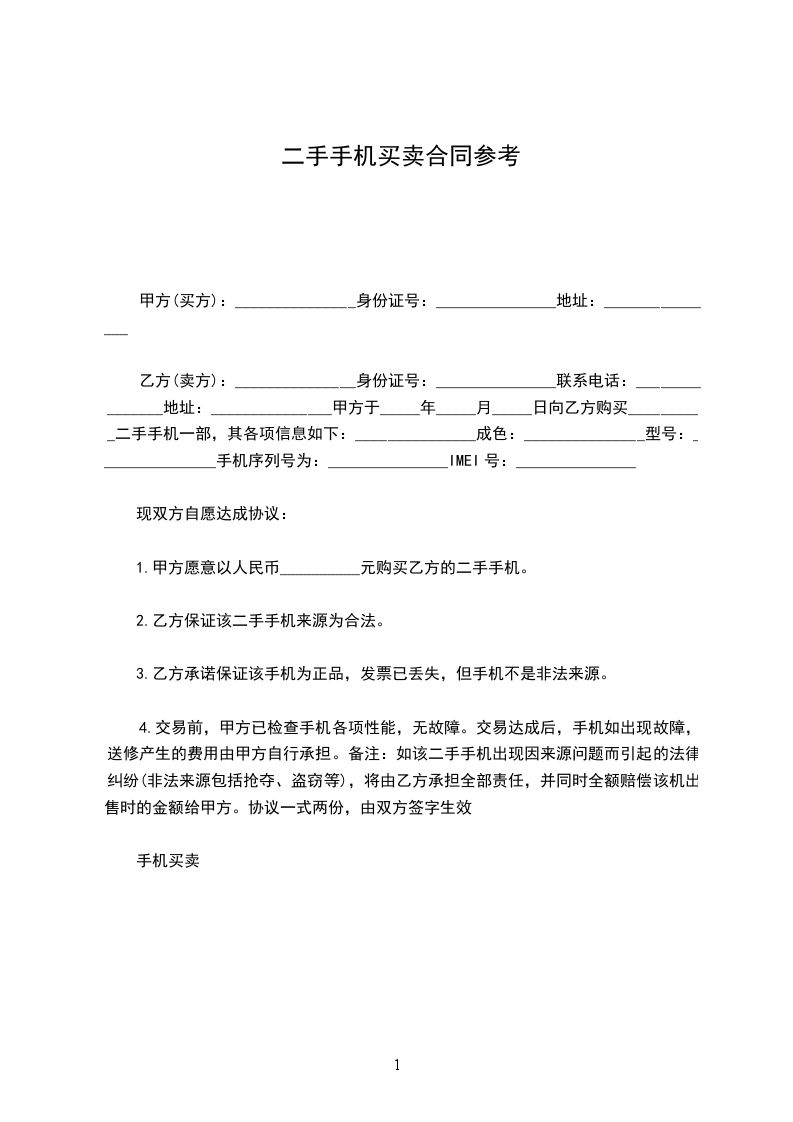 二手手机买卖合同参考

甲方(买方)：_______________身份证号：_______________地址：_______________

乙方(卖方)：_______________身份证号：_______________联系电话：_______________地址：_______________甲方于_____年_____月_____日向乙方购买__________二手手机一部，其各项信息如下：_______________成色：_______________型号：_______________手机序列号为：_______________IMEI 号：_______________

现双方自愿达成协议：

1.甲方愿意以人民币__________元购买乙方的二手手机。

2.乙方保证该二手手机来源为合法。

3.乙方承诺保证该手机为正品，发票已丢失，但手机不是非法来源。

4.交易前，甲方已检查手机各项性能，无故障。交易达成后，手机如出现故障，送修产生的费用由甲方自行承担。备注：如该二手手机出现因来源问题而引起的法律纠纷(非法来源包括抢夺、盗窃等)，将由乙方承担全部责任，并同时全额赔偿该机出售时的金额给甲方。协议一式两份，由双方签字生效

手机买卖

1